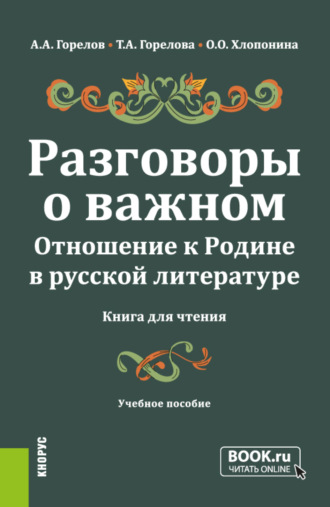 А.А. Горелов • Т.А. Горелова • О.О. Хлопонина

Разговоры о важном
Отношение к Родине в русской литературе

Книга для чтения

Учебное пособие

КНОРУС

BOOK.ru
ЧИТАТЬ ONLINE